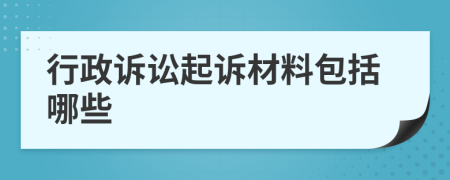 行政诉讼起诉材料包括哪些